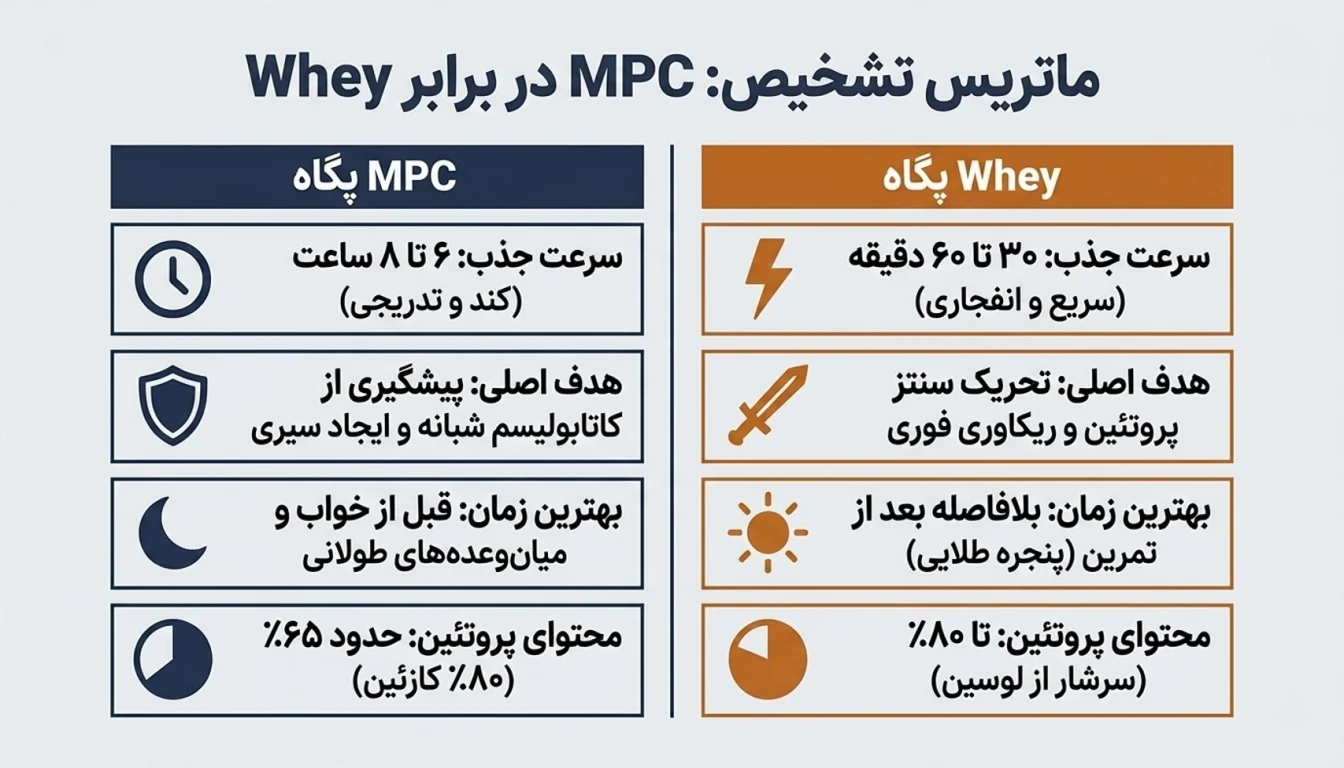 ماتریس تشخیص: MPC در برابر Whey

Whey پگاه

سرعت جذب: ۳۰ تا ۶۰ دقیقه (سریع و انفجاری)

هدف اصلی: تحریک سنتز پروتئین و ریکاوری فوری

بهترین زمان: بلافاصله بعد از تمرین (پنجره طلایی)

محتوای پروتئین: تا ۸۰٪ (سرشار از لوسین)

MPC پگاه

سرعت جذب: ۶ تا ۸ ساعت (کند و تدریجی)

هدف اصلی: پیشگیری از کاتابولیسم شبانه و ایجاد سیری

بهترین زمان: قبل از خواب و میان‌وعده‌های طولانی

محتوای پروتئین: حدود ۶۵٪ (۸۰٪ کازئین)